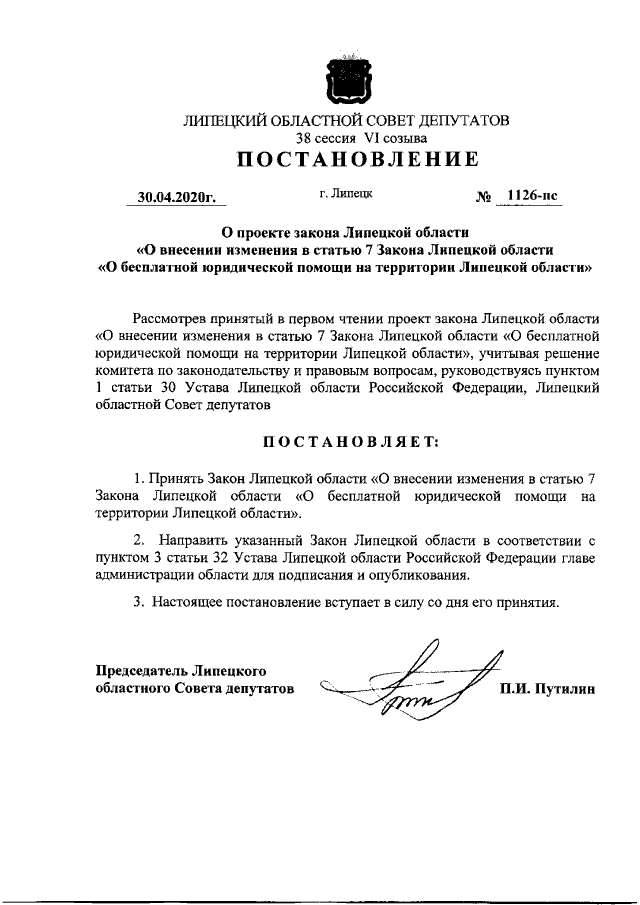 ЛИПЕЦКИЙ ОБЛАСТНОЙ СОВЕТ ДЕПУТАТОВ
38 сессия VI созыва
ПОСТАНОВЛЕНИЕ

30.04.2020г. г. Липецк № 1126-пс

О проекте закона Липецкой области «О внесении изменения в статью 7 Закона Липецкой области «О бесплатной юридической помощи на территории Липецкой области»

Рассмотрев принятый в первом чтении проект закона Липецкой области «О внесении изменения в статью 7 Закона Липецкой области «О бесплатной юридической помощи на территории Липецкой области», учитывая решение комитета по законодательству и правовым вопросам, руководствуясь пунктом 1 статьи 30 Устава Липецкой области Российской Федерации, Липецкий областной Совет депутатов

ПОСТАНОВЛЯЕТ:

1. Принять Закон Липецкой области «О внесении изменения в статью 7 Закона Липецкой области «О бесплатной юридической помощи на территории Липецкой области».

2. Направить указанный Закон Липецкой области в соответствии с пунктом 3 статьи 32 Устава Липецкой области Российской Федерации главе администрации области для подписания и опубликования.

3. Настоящее постановление вступает в силу со дня его принятия.

Председатель Липецкого областного Совета депутатов П.И. Путилин